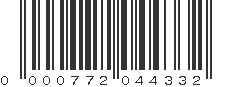 0 000772 044332